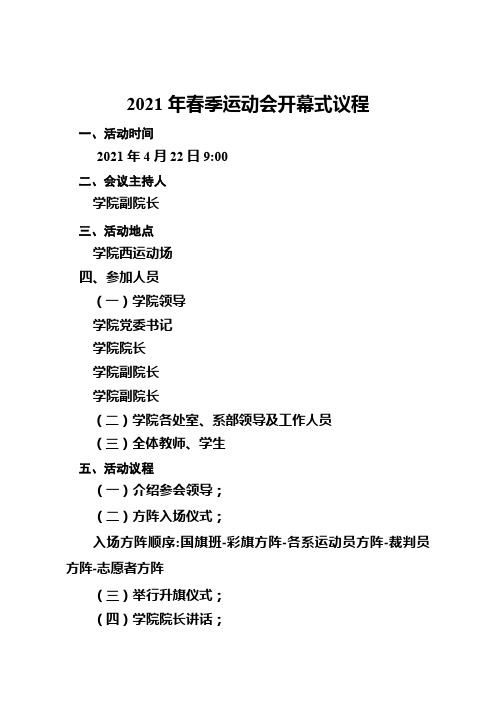 2021 年春季运动会开幕式议程

一、活动时间

2021 年 4 月 22 日 9:00

二、会议主持人

学院副院长

三、活动地点

学院西运动场

四、参加人员

（一）学院领导

学院党委书记

学院院长

学院副院长

学院副院长

（二）学院各处室、系部领导及工作人员

（三）全体教师、学生

五、活动议程

（一）介绍参会领导；

（二）方阵入场仪式；

入场方阵顺序:国旗班-彩旗方阵-各系运动员方阵-裁判员方阵-志愿者方阵

（三）举行升旗仪式；

（四）学院院长讲话；